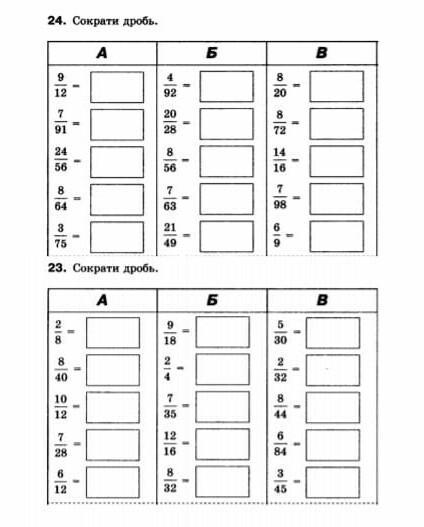 **24.** Сократи дробь.

| А | Б | В |
|---|---|---|
| $\frac{9}{12} =$ | $\frac{4}{92} =$ | $\frac{8}{20} =$ |
| $\frac{7}{91} =$ | $\frac{20}{28} =$ | $\frac{8}{72} =$ |
| $\frac{24}{56} =$ | $\frac{8}{56} =$ | $\frac{14}{16} =$ |
| $\frac{8}{64} =$ | $\frac{7}{63} =$ | $\frac{7}{98} =$ |
| $\frac{3}{75} =$ | $\frac{21}{49} =$ | $\frac{6}{9} =$ |

**23.** Сократи дробь.

| А | Б | В |
|---|---|---|
| $\frac{2}{8} =$ | $\frac{9}{18} =$ | $\frac{5}{30} =$ |
| $\frac{8}{40} =$ | $\frac{2}{4} =$ | $\frac{2}{32} =$ |
| $\frac{10}{12} =$ | $\frac{7}{35} =$ | $\frac{8}{44} =$ |
| $\frac{7}{28} =$ | $\frac{12}{16} =$ | $\frac{6}{84} =$ |
| $\frac{6}{12} =$ | $\frac{8}{32} =$ | $\frac{3}{45} =$ |